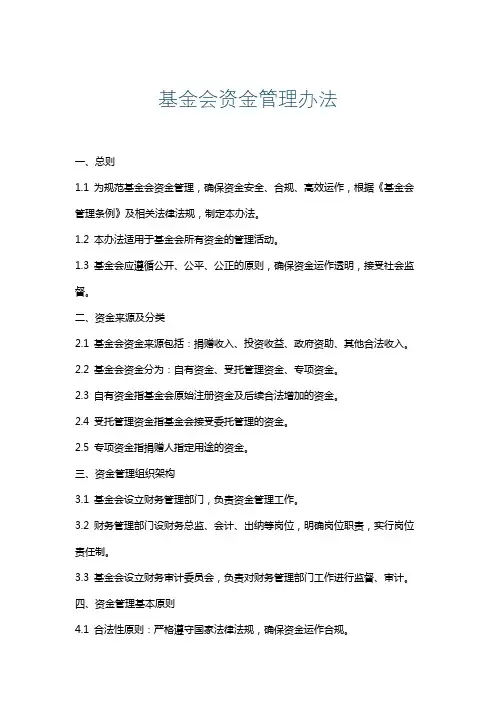 基金会资金管理办法

一、总则

1.1 为规范基金会资金管理，确保资金安全、合规、高效运作，根据《基金会管理条例》及相关法律法规，制定本办法。

1.2 本办法适用于基金会所有资金的管理活动。

1.3 基金会应遵循公开、公平、公正的原则，确保资金运作透明，接受社会监督。

二、资金来源及分类

2.1 基金会资金来源包括：捐赠收入、投资收益、政府资助、其他合法收入。

2.2 基金会资金分为：自有资金、受托管理资金、专项资金。

2.3 自有资金指基金会原始注册资金及后续合法增加的资金。

2.4 受托管理资金指基金会接受委托管理的资金。

2.5 专项资金指捐赠人指定用途的资金。

三、资金管理组织架构

3.1 基金会设立财务管理部门，负责资金管理工作。

3.2 财务管理部门设财务总监、会计、出纳等岗位，明确岗位职责，实行岗位责任制。

3.3 基金会设立财务审计委员会，负责对财务管理部门工作进行监督、审计。

四、资金管理基本原则

4.1 合法性原则：严格遵守国家法律法规，确保资金运作合规。